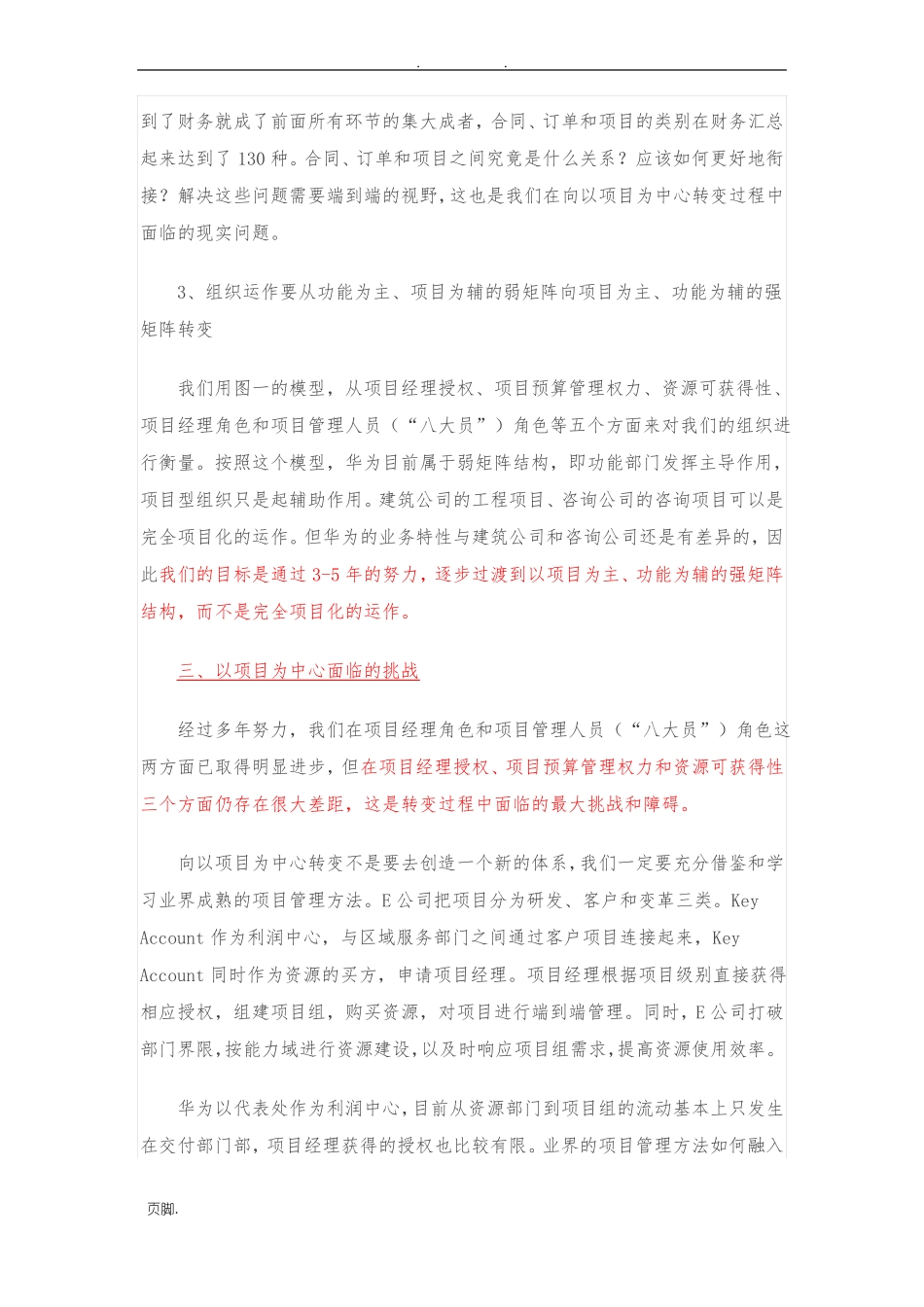 . .

到了财务就成了前面所有环节的集大成者，合同、订单和项目的类别在财务汇总起来达到了 130 种。合同、订单和项目之间究竟是什么关系？应该如何更好地衔接？解决这些问题需要端到端的视野，这也是我们在向以项目为中心转变过程中面临的现实问题。

3、组织运作要从功能为主、项目为辅的弱矩阵向项目为主、功能为辅的强矩阵转变

我们用图一的模型，从项目经理授权、项目预算管理权力、资源可获得性、项目经理角色和项目管理人员（“八大员”）角色等五个方面来对我们的组织进行衡量。按照这个模型，华为目前属于弱矩阵结构，即功能部门发挥主导作用，项目型组织只是起辅助作用。建筑公司的工程项目、咨询公司的咨询项目可以是完全项目化的运作。但华为的业务特性与建筑公司和咨询公司还是有差异的，因此我们的目标是通过 3-5 年的努力，逐步过渡到以项目为主、功能为辅的强矩阵结构，而不是完全项目化的运作。

三、以项目为中心面临的挑战

经过多年努力，我们在项目经理角色和项目管理人员（“八大员”）角色这两方面已取得明显进步，但在项目经理授权、项目预算管理权力和资源可获得性三个方面仍存在很大差距，这是转变过程中面临的最大挑战和障碍。

向以项目为中心转变不是要去创造一个新的体系，我们一定要充分借鉴和学习业界成熟的项目管理方法。E 公司把项目分为研发、客户和变革三类。Key Account 作为利润中心，与区域服务部门之间通过客户项目连接起来，Key Account 同时作为资源的买方，申请项目经理。项目经理根据项目级别直接获得相应授权，组建项目组，购买资源，对项目进行端到端管理。同时，E 公司打破部门界限，按能力域进行资源建设，以及时响应项目组需求，提高资源使用效率。

华为以代表处作为利润中心，目前从资源部门到项目组的流动基本上只发生在交付部门部，项目经理获得的授权也比较有限。业界的项目管理方法如何融入

页脚.